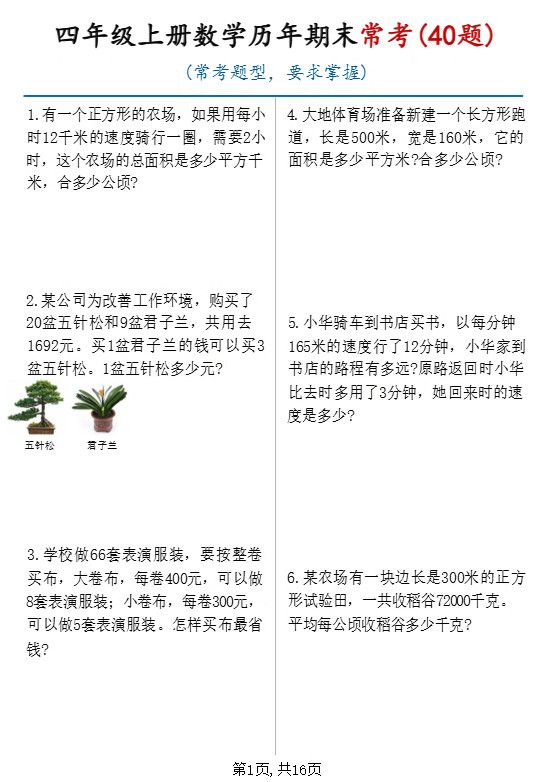 四年级上册数学历年期末常考(40题)

(常考题型，要求掌握)

1.有一个正方形的农场，如果用每小时12千米的速度骑行一圈，需要2小时，这个农场的总面积是多少平方千米，合多少公顷?

2.某公司为改善工作环境，购买了20盆五针松和9盆君子兰，共用去1692元。买1盆君子兰的钱可以买3盆五针松。1盆五针松多少元?

五针松 君子兰

3.学校做66套表演服装，要按整卷买布，大卷布，每卷400元，可以做8套表演服装；小卷布，每卷300元，可以做5套表演服装。怎样买布最省钱?

4.大地体育场准备新建一个长方形跑道，长是500米，宽是160米，它的面积是多少平方米?合多少公顷?

5.小华骑车到书店买书，以每分钟165米的速度行了12分钟，小华家到书店的路程有多远?原路返回时小华比去时多用了3分钟，她回来时的速度是多少?

6.某农场有一块边长是300米的正方形试验田，一共收稻谷72000千克。平均每公顷收稻谷多少千克?

第1页,共16页